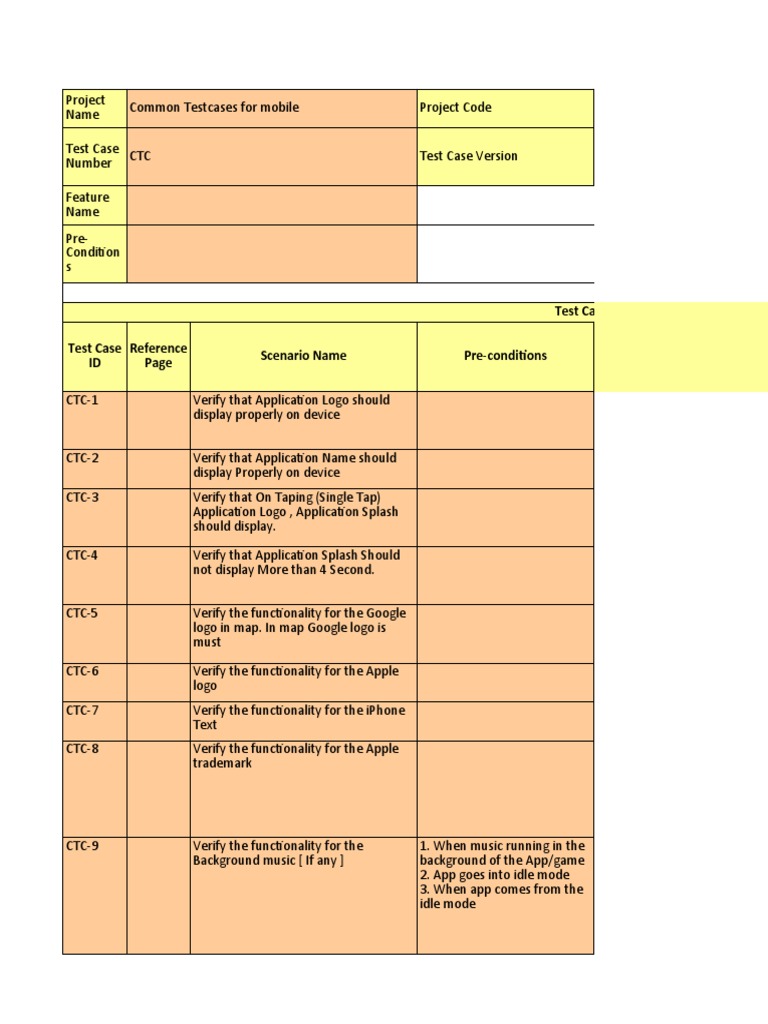 | Project Name | Common Testcases for mobile | Project Code |
|---|---|---|
| Test Case Number | CTC | Test Case Version |
| Feature Name | | |
| Pre-Conditions | | |

Test Ca

| Test Case ID | Reference Page | Scenario Name | Pre-conditions |
|---|---|---|---|
| CTC-1 | | Verify that Application Logo should display properly on device | |
| CTC-2 | | Verify that Application Name should display Properly on device | |
| CTC-3 | | Verify that On Taping (Single Tap) Application Logo , Application Splash should display. | |
| CTC-4 | | Verify that Application Splash Should not display More than 4 Second. | |
| CTC-5 | | Verify the functionality for the Google logo in map. In map Google logo is must | |
| CTC-6 | | Verify the functionality for the Apple logo | |
| CTC-7 | | Verify the functionality for the iPhone Text | |
| CTC-8 | | Verify the functionality for the Apple trademark | |
| CTC-9 | | Verify the functionality for the Background music [ If any ] | 1. When music running in the background of the App/game 2. App goes into idle mode 3. When app comes from the idle mode |